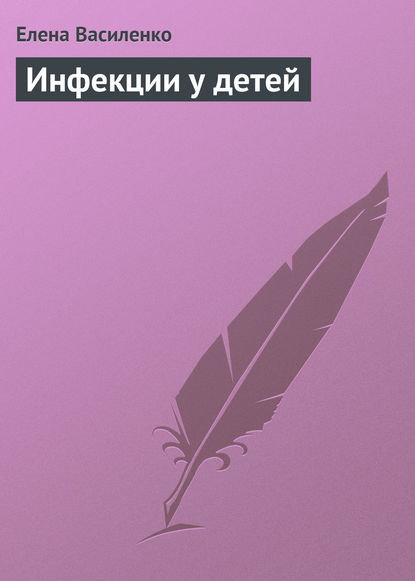 Елена Василенко

Инфекции у детей